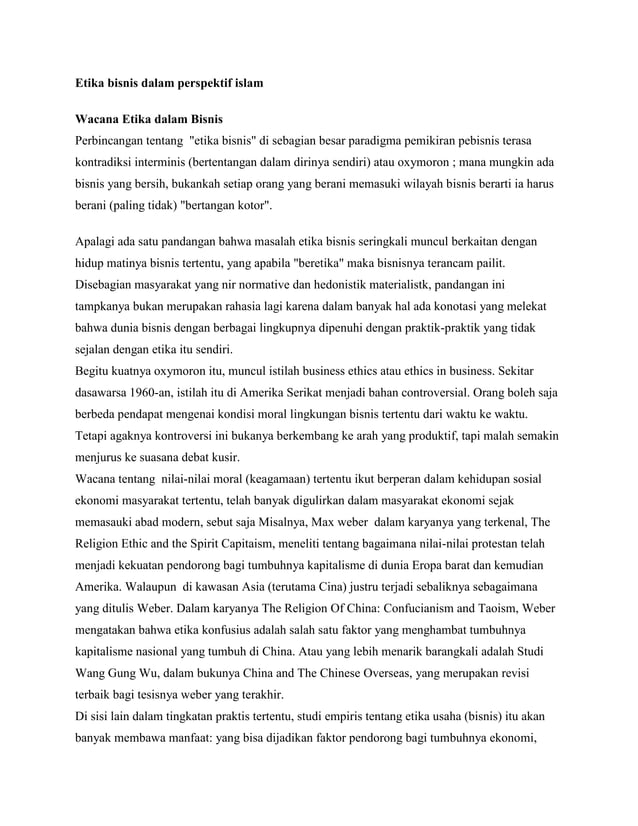 Etika bisnis dalam perspektif islam

Wacana Etika dalam Bisnis

Perbincangan tentang "etika bisnis" di sebagian besar paradigma pemikiran pebisnis terasa kontradiksi interminis (bertentangan dalam dirinya sendiri) atau oxymoron ; mana mungkin ada bisnis yang bersih, bukankah setiap orang yang berani memasuki wilayah bisnis berarti ia harus berani (paling tidak) "bertangan kotor".

Apalagi ada satu pandangan bahwa masalah etika bisnis seringkali muncul berkaitan dengan hidup matinya bisnis tertentu, yang apabila "beretika" maka bisnisnya terancam pailit. Disebagian masyarakat yang nir normative dan hedonistik materialistk, pandangan ini tampkanya bukan merupakan rahasia lagi karena dalam banyak hal ada konotasi yang melekat bahwa dunia bisnis dengan berbagai lingkupnya dipenuhi dengan praktik-praktik yang tidak sejalan dengan etika itu sendiri.

Begitu kuatnya oxymoron itu, muncul istilah business ethics atau ethics in business. Sekitar dasawarsa 1960-an, istilah itu di Amerika Serikat menjadi bahan controversial. Orang boleh saja berbeda pendapat mengenai kondisi moral lingkungan bisnis tertentu dari waktu ke waktu. Tetapi agaknya kontroversi ini bukanya berkembang ke arah yang produktif, tapi malah semakin menjurus ke suasana debat kusir.

Wacana tentang nilai-nilai moral (keagamaan) tertentu ikut berperan dalam kehidupan sosial ekonomi masyarakat tertentu, telah banyak digulirkan dalam masyarakat ekonomi sejak memasauki abad modern, sebut saja Misalnya, Max weber dalam karyanya yang terkenal, The Religion Ethic and the Spirit Capitaism, meneliti tentang bagaimana nilai-nilai protestan telah menjadi kekuatan pendorong bagi tumbuhnya kapitalisme di dunia Eropa barat dan kemudian Amerika. Walaupun di kawasan Asia (terutama Cina) justru terjadi sebaliknya sebagaimana yang ditulis Weber. Dalam karyanya The Religion Of China: Confucianism and Taoism, Weber mengatakan bahwa etika konfusius adalah salah satu faktor yang menghambat tumbuhnya kapitalisme nasional yang tumbuh di China. Atau yang lebih menarik barangkali adalah Studi Wang Gung Wu, dalam bukunya China and The Chinese Overseas, yang merupakan revisi terbaik bagi tesisnya weber yang terakhir.

Di sisi lain dalam tingkatan praktis tertentu, studi empiris tentang etika usaha (bisnis) itu akan banyak membawa manfaat: yang bisa dijadikan faktor pendorong bagi tumbuhnya ekonomi,